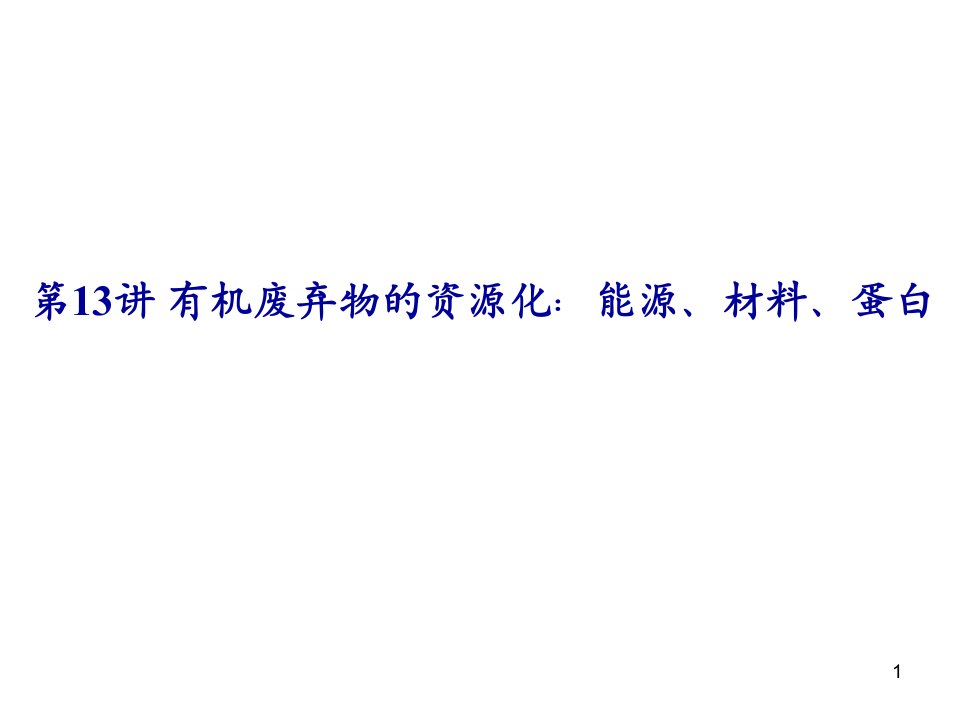 第13讲 有机废弃物的资源化：能源、材料、蛋白

1